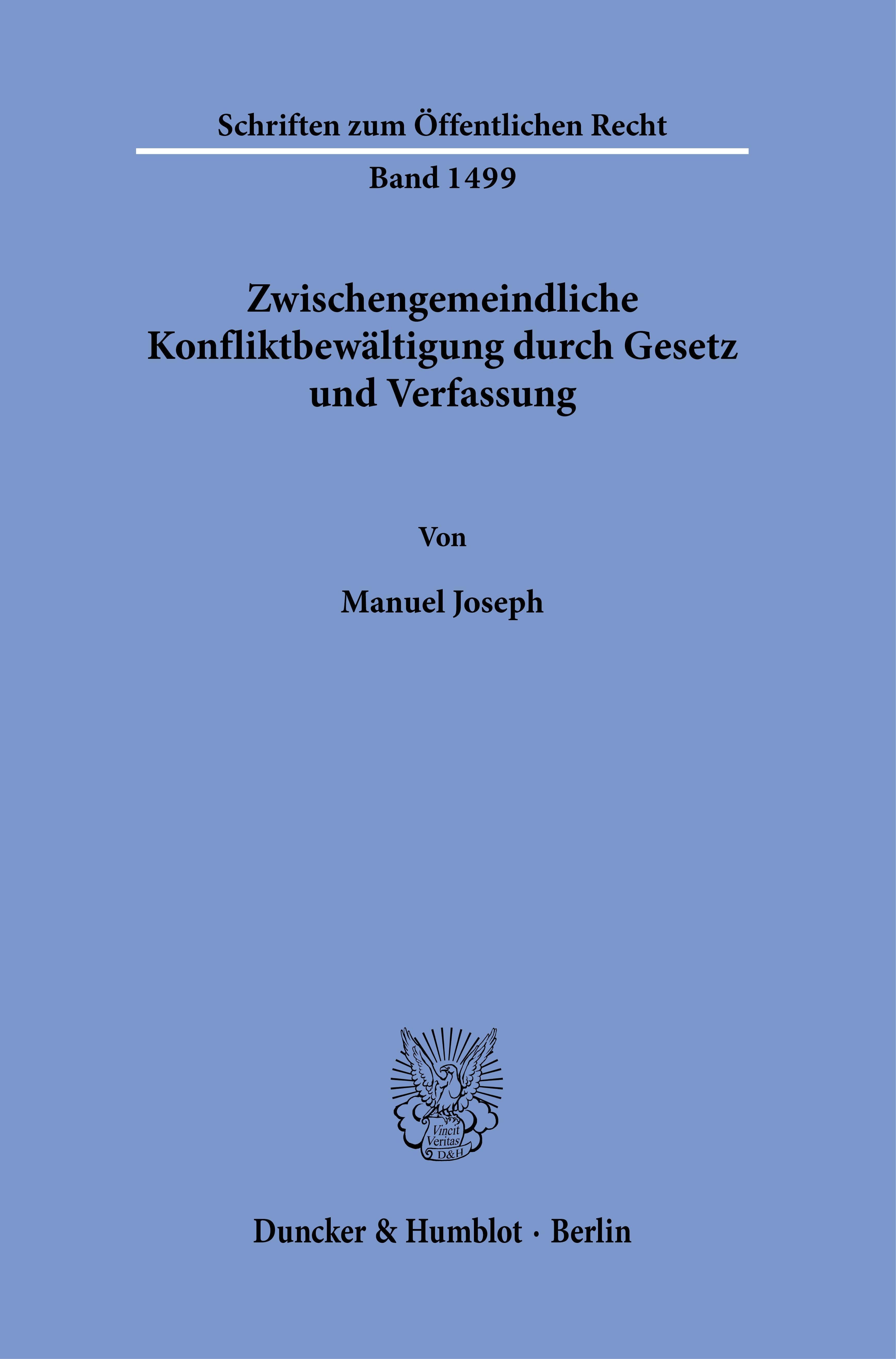 Schriften zum Öffentlichen Recht

Band 1499

Zwischengemeindliche Konfliktbewältigung durch Gesetz und Verfassung

Von

Manuel Joseph

Vincit Veritas D&H

Duncker & Humblot · Berlin